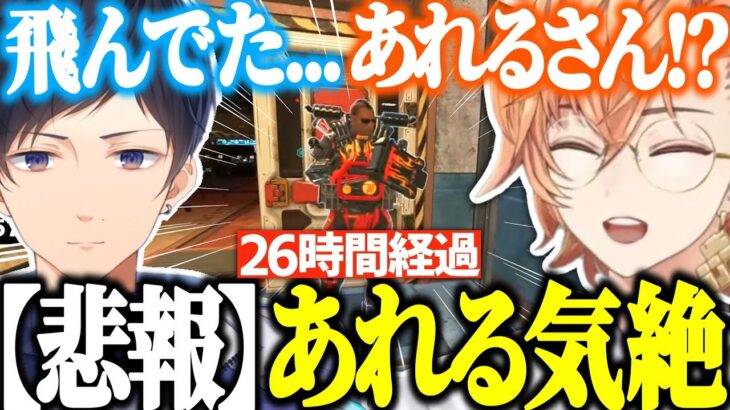 飛んでた... あれるさん!?

26時間経過

【悲報】あれる気絶